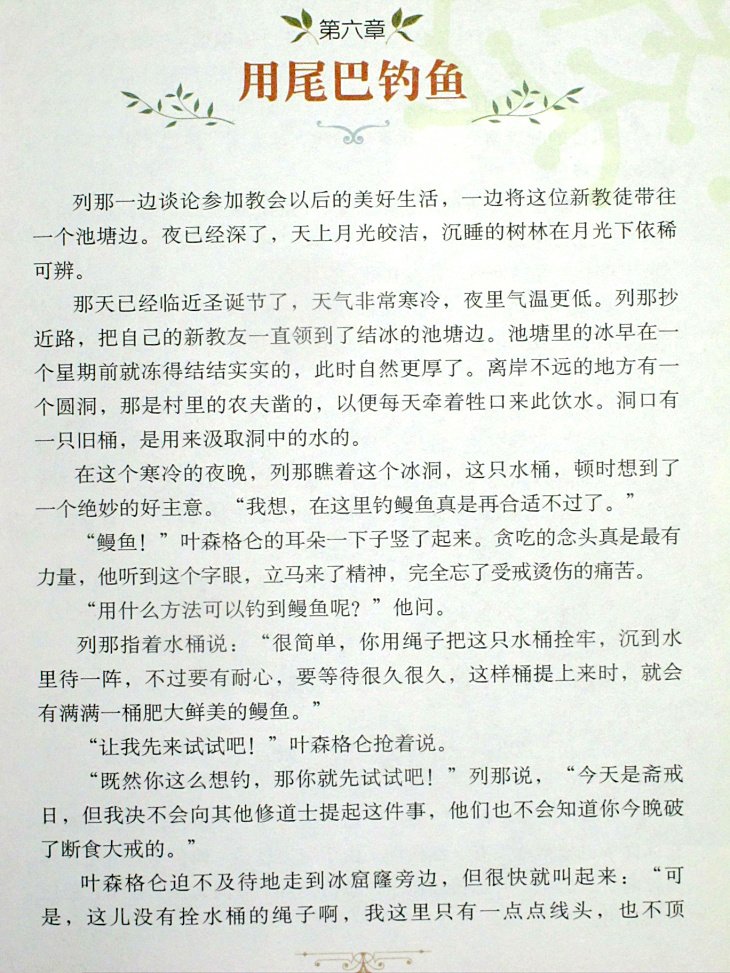 第六章

用尾巴钓鱼

列那一边谈论参加教会以后的美好生活，一边将这位新教徒带往一个池塘边。夜已经深了，天上月光皎洁，沉睡的树林在月光下依稀可辨。

那天已经临近圣诞节了，天气非常寒冷，夜里气温更低。列那抄近路，把自己的新教友一直领到了结冰的池塘边。池塘里的冰早在一个星期前就冻得结结实实的，此时自然更厚了。离岸不远的地方有一个圆洞，那是村里的农夫凿的，以便每天牵着牲口来此饮水。洞口有一只旧桶，是用来汲取洞中的水的。

在这个寒冷的夜晚，列那瞧着这个冰洞，这只水桶，顿时想到了一个绝妙的好主意。“我想，在这里钓鳗鱼真是再合适不过了。”

“鳗鱼！”叶森格仑的耳朵一下子竖了起来。贪吃的念头真是最有力量，他听到这个字眼，立马来了精神，完全忘了受戒烫伤的痛苦。

“用什么方法可以钓到鳗鱼呢？”他问。

列那指着水桶说：“很简单，你用绳子把这只水桶拴牢，沉到水里待一阵，不过要有耐心，要等待很久很久，这样桶提上来时，就会有满满一桶肥大鲜美的鳗鱼。”

“让我先来试试吧！”叶森格仑抢着说。

“既然你这么想钓，那你就先试试吧！”列那说，“今天是斋戒日，但我决不会向其他修道士提起这件事，他们也不会知道你今晚破了断食大戒的。”

叶森格仑迫不及待地走到冰窟窿旁边，但很快就叫起来：“可是，这儿没有拴水桶的绳子啊，我这里只有一点点线头，也不顶